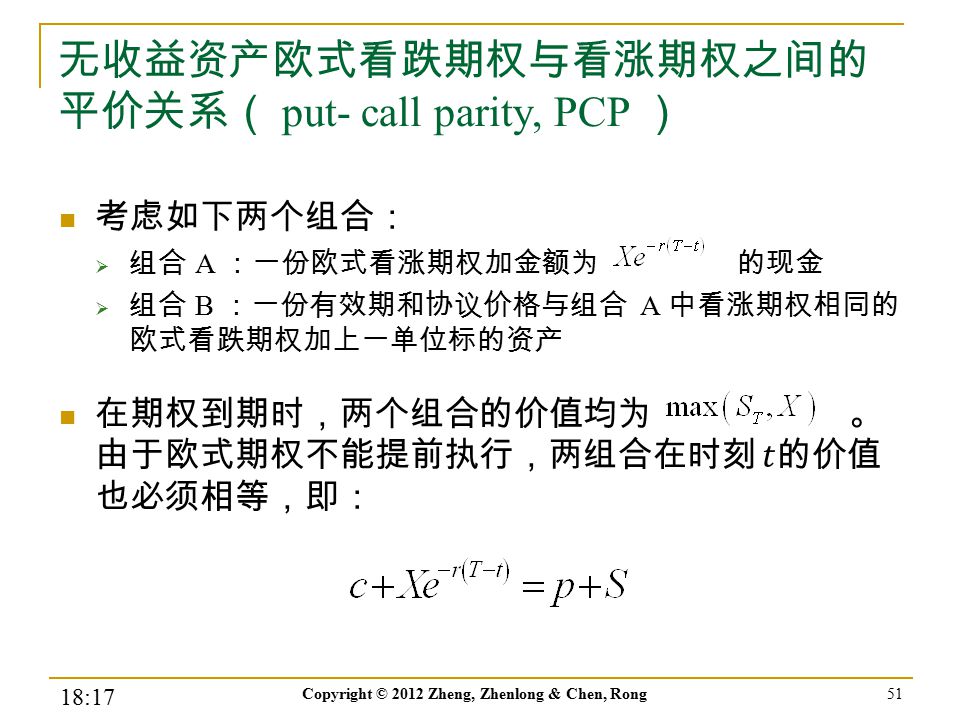 无收益资产欧式看跌期权与看涨期权之间的平价关系（ put- call parity, PCP ）

考虑如下两个组合：

组合 A ：一份欧式看涨期权加金额为 $Xe^{-r(T-t)}$ 的现金

组合 B ：一份有效期和协议价格与组合 A 中看涨期权相同的欧式看跌期权加上一单位标的资产

在期权到期时，两个组合的价值均为 $\max(S_T, X)$ 。由于欧式期权不能提前执行，两组合在时刻 $t$ 的价值也必须相等，即：

$c + Xe^{-r(T-t)} = p + S$

18:17

Copyright © 2012 Zheng, Zhenlong & Chen, Rong

51